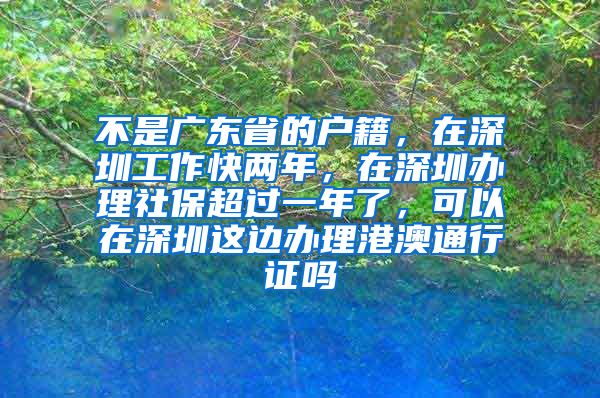 不是广东省的户籍，在深圳工作快两年，在深圳办理社保超过一年了，可以在深圳这边办理港澳通行证吗